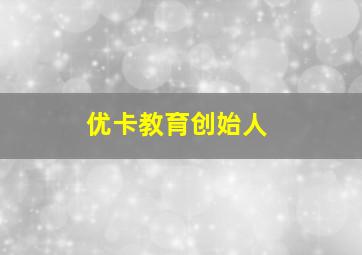 优卡教育创始人